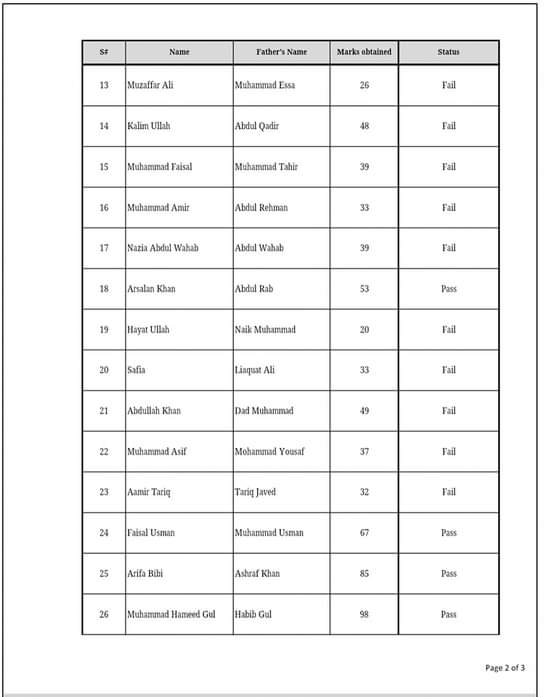 | S# | Name | Father's Name | Marks obtained | Status |
|---|---|---|---|---|
| 13 | Muzaffar Ali | Muhammad Essa | 26 | Fail |
| 14 | Kalim Ullah | Abdul Qadir | 48 | Fail |
| 15 | Muhammad Faisal | Muhammad Tahir | 39 | Fail |
| 16 | Muhammad Amir | Abdul Rehman | 33 | Fail |
| 17 | Nazia Abdul Wahab | Abdul Wahab | 39 | Fail |
| 18 | Arsalan Khan | Abdul Rab | 53 | Pass |
| 19 | Hayat Ullah | Naik Muhammad | 20 | Fail |
| 20 | Safia | Liaquat Ali | 33 | Fail |
| 21 | Abdullah Khan | Dad Muhammad | 49 | Fail |
| 22 | Muhammad Asif | Mohammad Yousaf | 37 | Fail |
| 23 | Aamir Tariq | Tariq Javed | 32 | Fail |
| 24 | Faisal Usman | Muhammad Usman | 67 | Pass |
| 25 | Arifa Bibi | Ashraf Khan | 85 | Pass |
| 26 | Muhammad Hameed Gul | Habib Gul | 98 | Pass |

Page 2 of 3